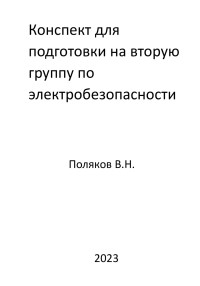 Конспект для подготовки на вторую группу по электробезопасности

Поляков В.Н.

2023